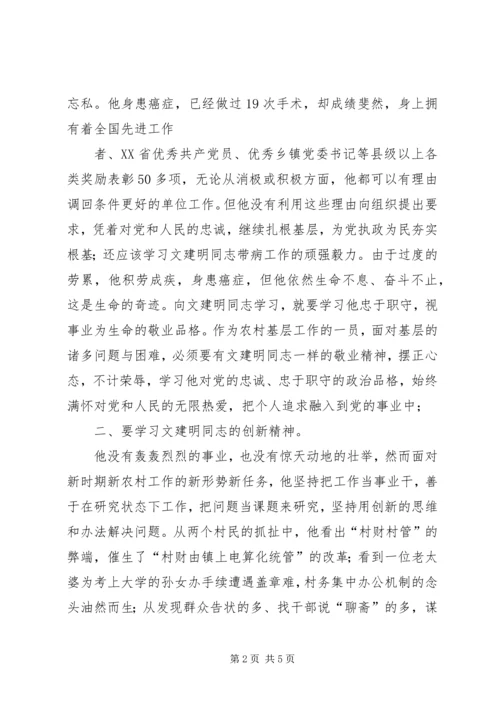 忘私。他身患癌症，已经做过19次手术，却成绩斐然，身上拥有着全国先进工作

者、XX省优秀共产党员、优秀乡镇党委书记等县级以上各类奖励表彰50多项，无论从消极或积极方面，他都可以有理由调回条件更好的单位工作。但他没有利用这些理由向组织提出要求，凭着对党和人民的忠诚，继续扎根基层，为党执政为民夯实根基；还应该学习文建明同志带病工作的顽强毅力。由于过度的劳累，他积劳成疾，身患癌症，但他依然生命不息、奋斗不止，这是生命的奇迹。向文建明同志学习，就要学习他忠于职守，视事业为生命的敬业品格。作为农村基层工作的一员，面对基层的诸多问题与困难，必须要有文建明同志一样的敬业精神，摆正心态，不计荣辱，学习他对党的忠诚、忠于职守的政治品格，始终满怀对党和人民的无限热爱，把个人追求融入到党的事业中；

二、要学习文建明同志的创新精神。

他没有轰轰烈烈的事业，也没有惊天动地的壮举，然而面对新时期新农村工作的新形势新任务，他坚持把工作当事业干，善于在研究状态下工作，把问题当课题来研究，坚持用创新的思维和办法解决问题。从两个村民的抓扯中，他看出“村财村管”的弊端，催生了“村财由镇上电算化统管”的改革；看到一位老太婆为考上大学的孙女办手续遭遇盖章难，村务集中办公机制的念头油然而生；从发现群众告状的多、找干部说“聊斋”的多，谋

第2页 共5页